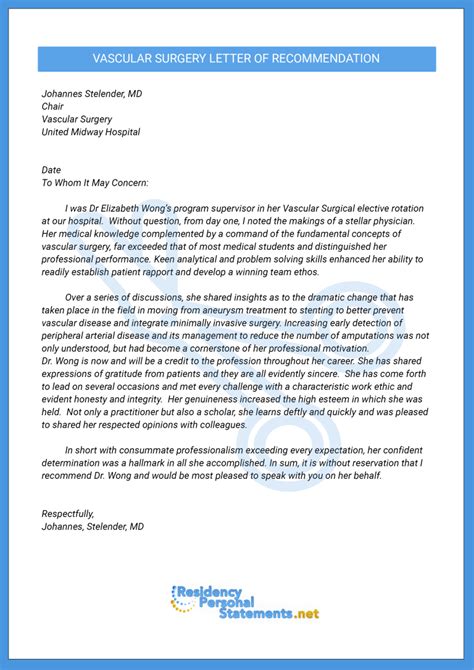 VASCULAR SURGERY LETTER OF RECOMMENDATION

Johannes Stelender, MD
Chair
Vascular Surgery
United Midway Hospital

Date
To Whom It May Concern:

I was Dr Elizabeth Wong's program supervisor in her Vascular Surgical elective rotation at our hospital. Without question, from day one, I noted the makings of a stellar physician. Her medical knowledge complemented by a command of the fundamental concepts of vascular surgery, far exceeded that of most medical students and distinguished her professional performance. Keen analytical and problem solving skills enhanced her ability to readily establish patient rapport and develop a winning team ethos.

Over a series of discussions, she shared insights as to the dramatic change that has taken place in the field in moving from aneurysm treatment to stenting to better prevent vascular disease and integrate minimally invasive surgery. Increasing early detection of peripheral arterial disease and its management to reduce the number of amputations was not only understood, but had become a cornerstone of her professional motivation.
Dr. Wong is now and will be a credit to the profession throughout her career. She has shared expressions of gratitude from patients and they are all evidently sincere. She has come forth to lead on several occasions and met every challenge with a characteristic work ethic and evident honesty and integrity. Her genuineness increased the high esteem in which she was held. Not only a practitioner but also a scholar, she learns deftly and quickly and was pleased to shared her respected opinions with colleagues.

In short with consummate professionalism exceeding every expectation, her confident determination was a hallmark in all she accomplished. In sum, it is without reservation that I recommend Dr. Wong and would be most pleased to speak with you on her behalf.

Respectfully,
Johannes, Stelender, MD

Residency Personal Statements.net